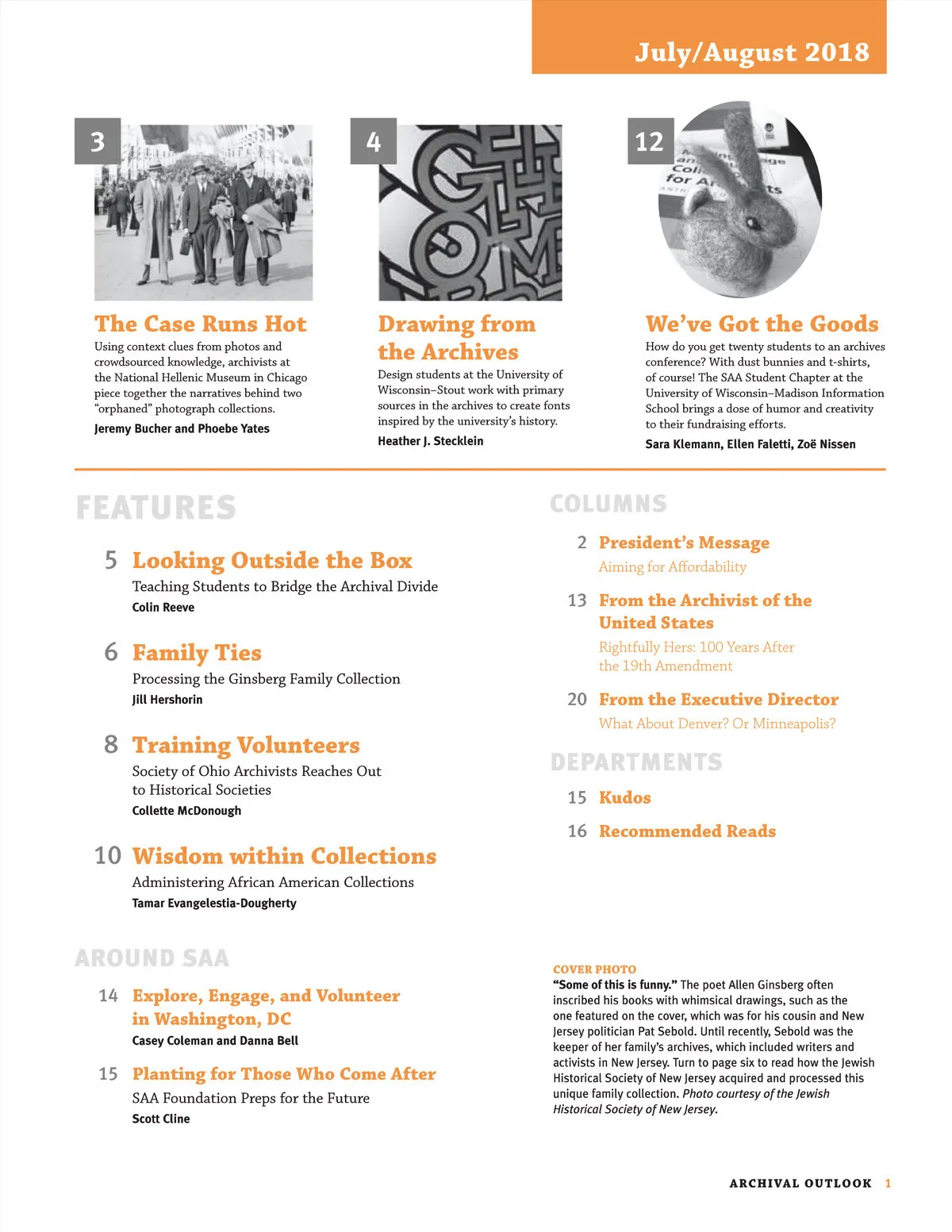 July/August 2018

3

The Case Runs Hot

Using context clues from photos and crowdsourced knowledge, archivists at the National Hellenic Museum in Chicago piece together the narratives behind two "orphaned" photograph collections.

Jeremy Bucher and Phoebe Yates

4

Drawing from the Archives

Design students at the University of Wisconsin–Stout work with primary sources in the archives to create fonts inspired by the university's history.

Heather J. Stecklein

12

We've Got the Goods

How do you get twenty students to an archives conference? With dust bunnies and t-shirts, of course! The SAA Student Chapter at the University of Wisconsin–Madison Information School brings a dose of humor and creativity to their fundraising efforts.

Sara Klemann, Ellen Faletti, Zoë Nissen

FEATURES

5 Looking Outside the Box

Teaching Students to Bridge the Archival Divide

Colin Reeve

6 Family Ties

Processing the Ginsberg Family Collection

Jill Hershorin

8 Training Volunteers

Society of Ohio Archivists Reaches Out to Historical Societies

Collette McDonough

10 Wisdom within Collections

Administering African American Collections

Tamar Evangelestia-Dougherty

AROUND SAA

14 Explore, Engage, and Volunteer in Washington, DC

Casey Coleman and Danna Bell

15 Planting for Those Who Come After

SAA Foundation Preps for the Future

Scott Cline

COLUMNS

2 President's Message

Aiming for Affordability

13 From the Archivist of the United States

Rightfully Hers: 100 Years After the 19th Amendment

20 From the Executive Director

What About Denver? Or Minneapolis?

DEPARTMENTS

15 Kudos

16 Recommended Reads

COVER PHOTO

"Some of this is funny." The poet Allen Ginsberg often inscribed his books with whimsical drawings, such as the one featured on the cover, which was for his cousin and New Jersey politician Pat Sebold. Until recently, Sebold was the keeper of her family's archives, which included writers and activists in New Jersey. Turn to page six to read how the Jewish Historical Society of New Jersey acquired and processed this unique family collection. Photo courtesy of the Jewish Historical Society of New Jersey.

ARCHIVAL OUTLOOK 1